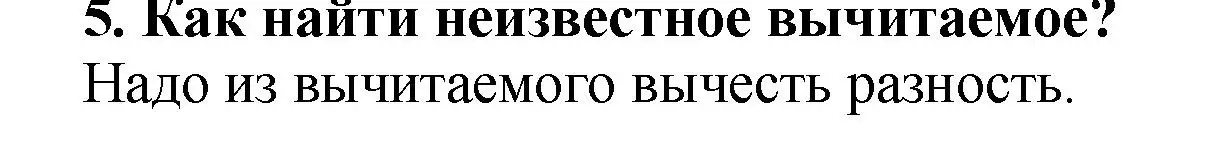 5. Как найти неизвестное вычитаемое?
Надо из вычитаемого вычесть разность.